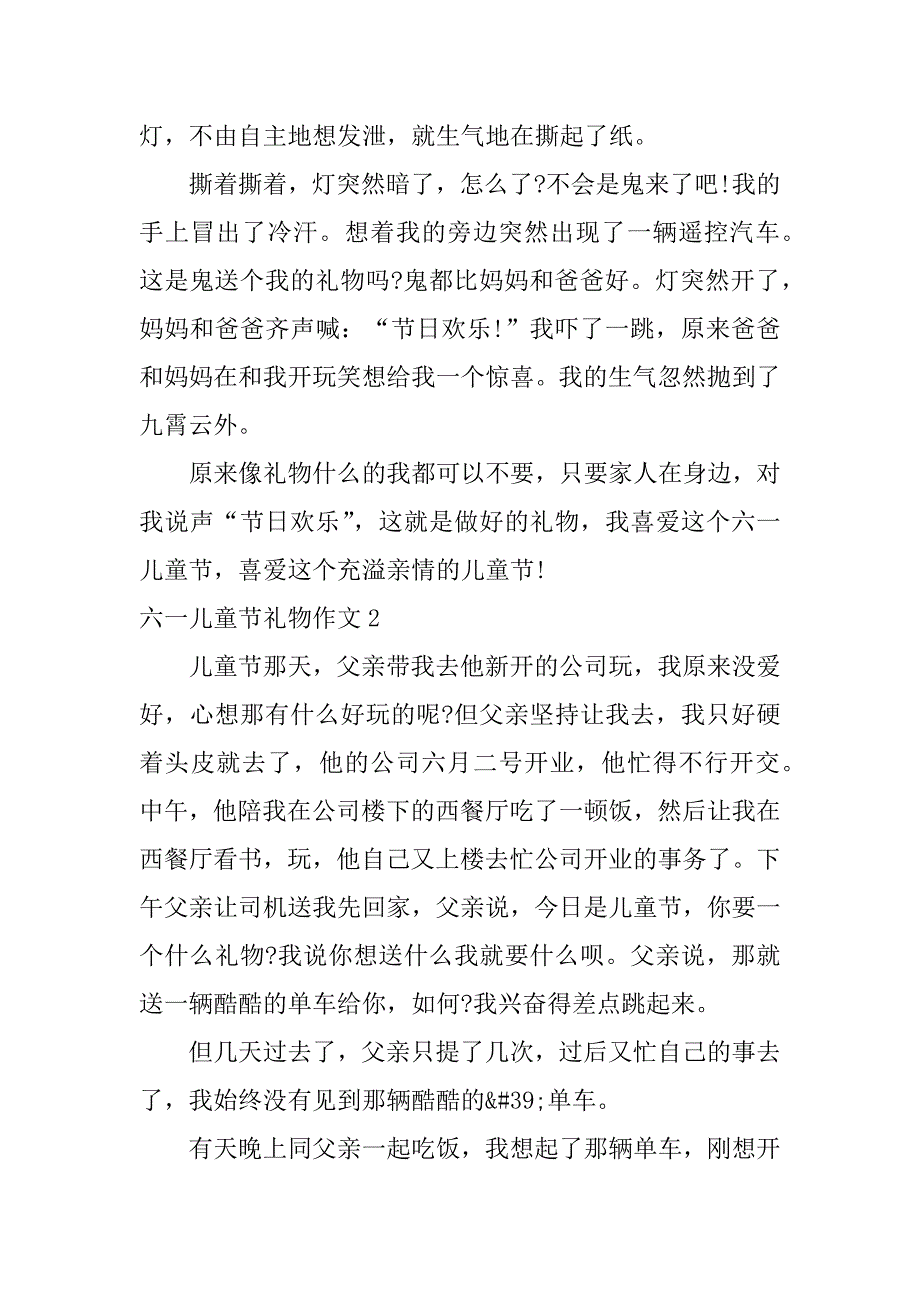 灯，不由自主地想发泄，就生气地在撕起了纸。

撕着撕着，灯突然暗了，怎么了?不会是鬼来了吧!我的手上冒出了冷汗。想着我的旁边突然出现了一辆遥控汽车。这是鬼送个我的礼物吗?鬼都比妈妈和爸爸好。灯突然开了，妈妈和爸爸齐声喊：“节日欢乐!”我吓了一跳，原来爸爸和妈妈在和我开玩笑想给我一个惊喜。我的生气忽然抛到了九霄云外。

原来像礼物什么的我都可以不要，只要家人在身边，对我说声“节日欢乐”，这就是做好的礼物，我喜爱这个六一儿童节，喜爱这个充溢亲情的儿童节!

六一儿童节礼物作文 2

儿童节那天，父亲带我去他新开的公司玩，我原来没爱好，心想那有什么好玩的呢?但父亲坚持让我去，我只好硬着头皮就去了，他的公司六月二号开业，他忙得不行开交。中午，他陪我在公司楼下的西餐厅吃了一顿饭，然后让我在西餐厅看书，玩，他自己又上楼去忙公司开业的事务了。下午父亲让司机送我先回家，父亲说，今日是儿童节，你要一个什么礼物?我说你想送什么我就要什么呗。父亲说，那就送一辆酷酷的单车给你，如何?我兴奋得差点跳起来。

但几天过去了，父亲只提了几次，过后又忙自己的事去了，我始终没有见到那辆酷酷的&#39;单车。

有天晚上同父亲一起吃饭，我想起了那辆单车，刚想开